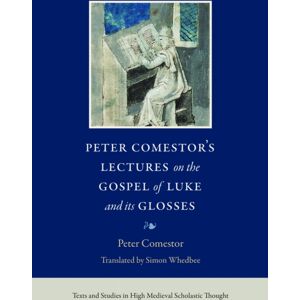 PETER COMESTOR'S LECTURES on the GOSPEL of LUKE and its GLOSSES

Peter Comestor

Translated by Simon Whedbee

Texts and Studies in High Medieval Scholastic Thought